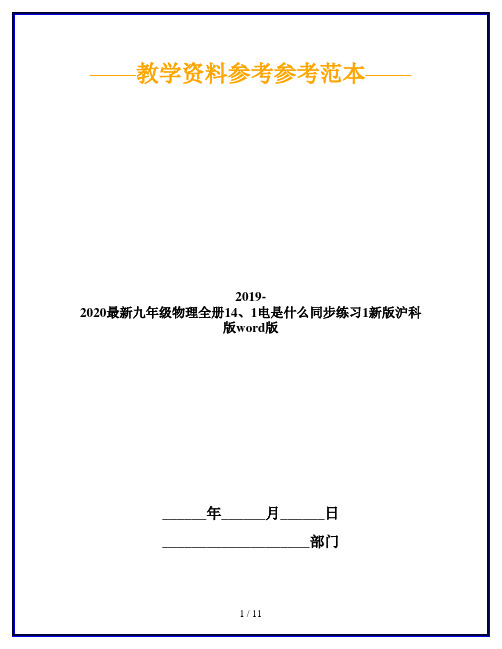 ——教学资料参考参考范本——

2019-2020最新九年级物理全册14、1电是什么同步练习1新版沪科版word版

______年______月______日

____________________部门

1 / 11